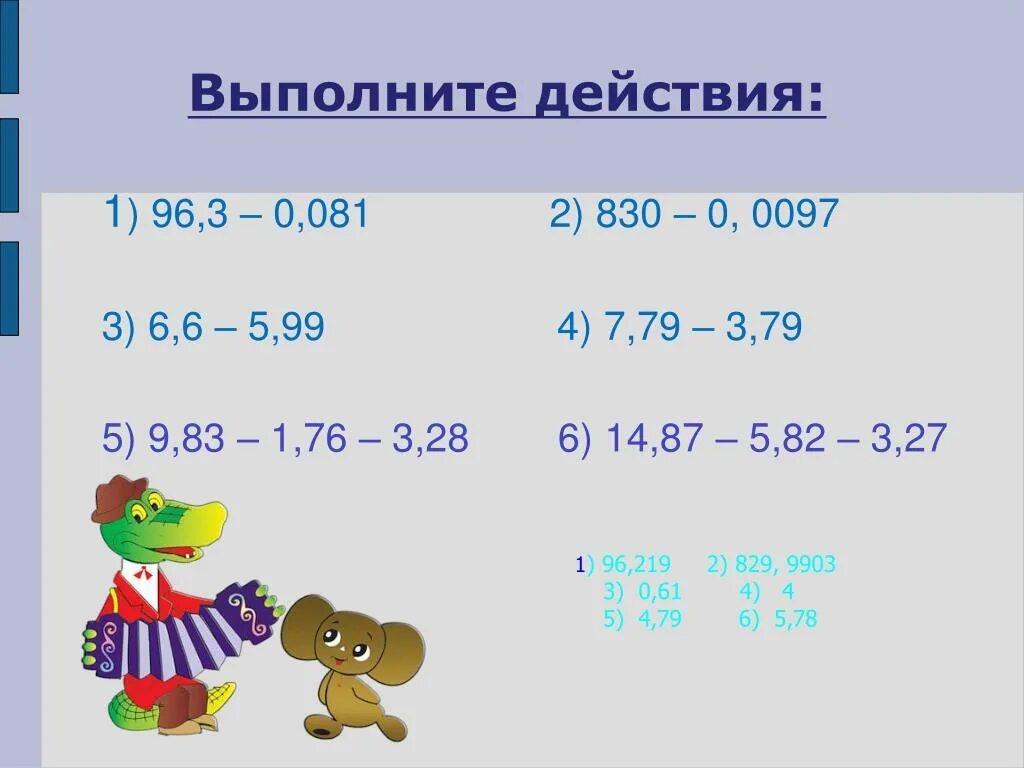 Выполните действия:

1) 96,3 – 0,081

2) 830 – 0, 0097

3) 6,6 – 5,99

4) 7,79 – 3,79

5) 9,83 – 1,76 – 3,28

6) 14,87 – 5,82 – 3,27

1) 96,219 2) 829, 9903
3) 0,61 4) 4
5) 4,79 6) 5,78